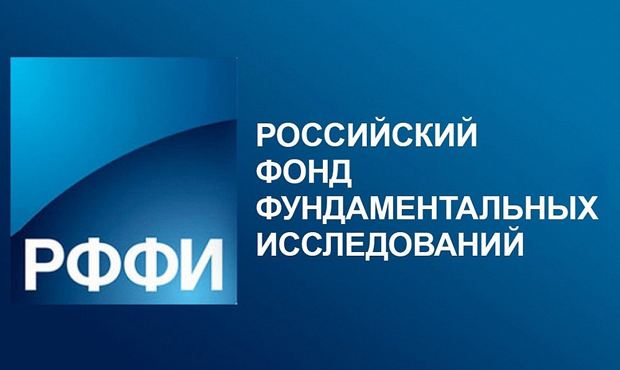 РФФИ

РОССИЙСКИЙ
ФОНД
ФУНДАМЕНТАЛЬНЫХ
ИССЛЕДОВАНИЙ